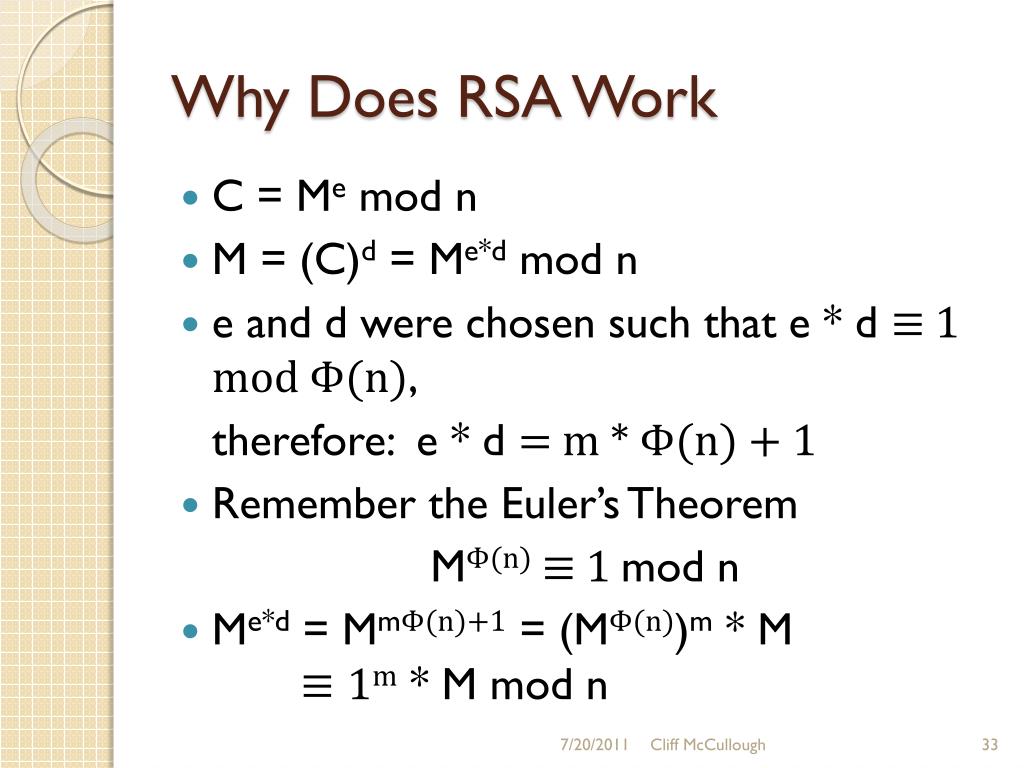 Why Does RSA Work

• $C = M^e \bmod n$
• $M = (C)^d = M^{e*d} \bmod n$
• e and d were chosen such that $e * d \equiv 1 \bmod \Phi(n)$,

therefore: $e * d = m * \Phi(n) + 1$
• Remember the Euler's Theorem

$M^{\Phi(n)} \equiv 1 \bmod n$
• $M^{e*d} = M^{m\Phi(n)+1} = (M^{\Phi(n)})^m * M$

$\equiv 1^m * M \bmod n$

7/20/2011 Cliff McCullough 33